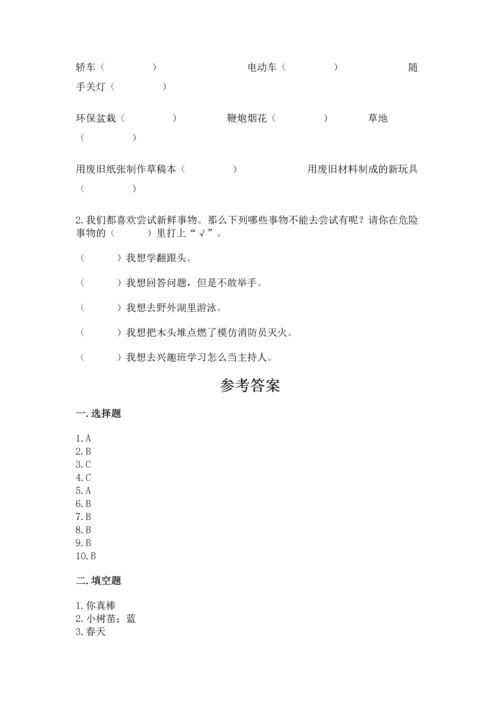 轿车（ ） 电动车（ ） 随手关灯（ ）

环保盆栽（ ） 鞭炮烟花（ ） 草地（ ）

用废旧纸张制作草稿本（ ） 用废旧材料制成的新玩具（ ）

2. 我们都喜欢尝试新鲜事物。那么下列哪些事物不能去尝试有呢？请你在危险事物的（ ）里打上“√”。

（ ）我想学翻跟头。

（ ）我想回答问题，但是不敢举手。

（ ）我想去野外湖里游泳。

（ ）我想把木头堆点燃了模仿消防员灭火。

（ ）我想去兴趣班学习怎么当主持人。

参考答案

一. 选择题

1. A
2. B
3. C
4. C
5. A
6. B
7. B
8. B
9. B
10. B

二. 填空题

1. 你真棒
2. 小树苗；蓝
3. 春天